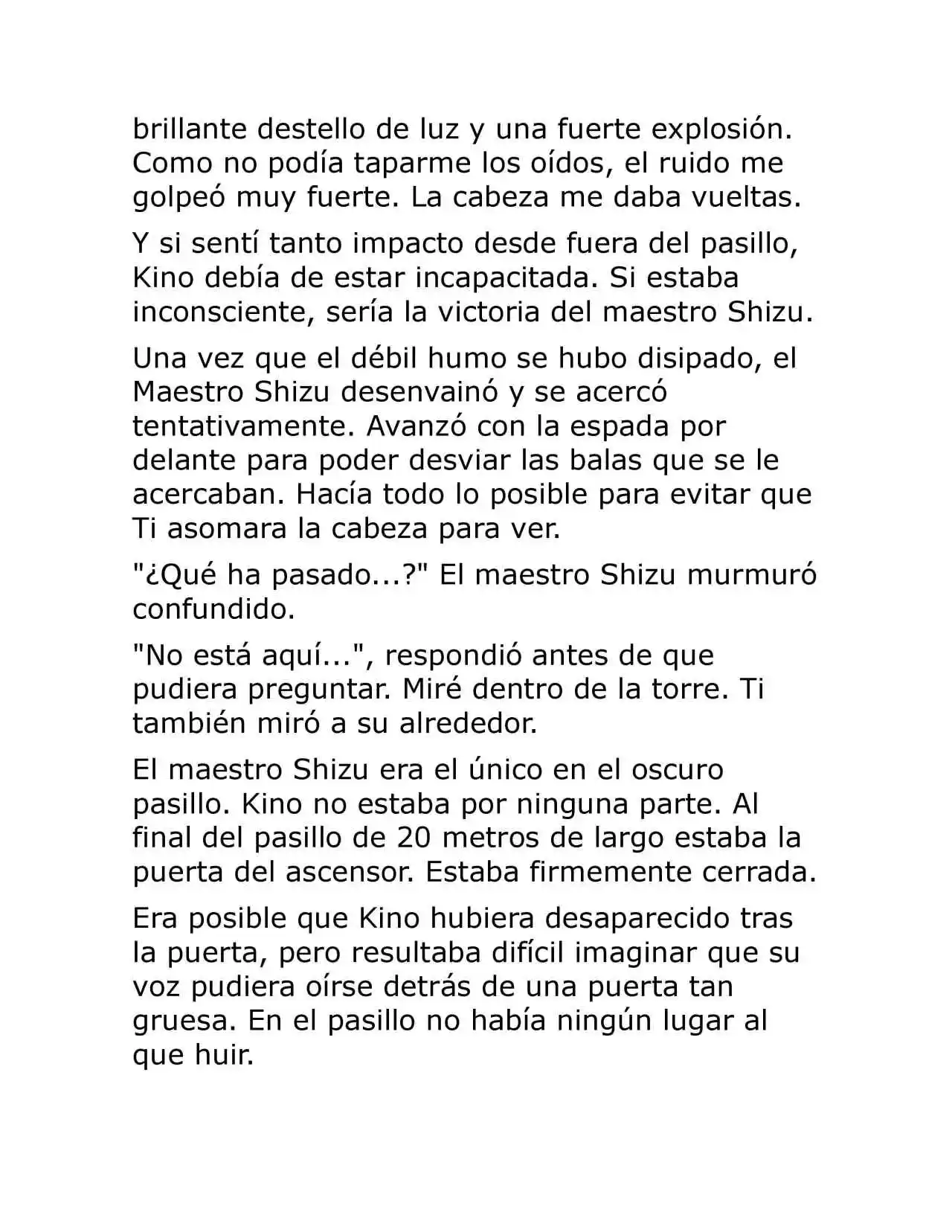 brillante destello de luz y una fuerte explosión. Como no podía taparme los oídos, el ruido me golpeó muy fuerte. La cabeza me daba vueltas.

Y si sentí tanto impacto desde fuera del pasillo, Kino debía de estar incapacitada. Si estaba inconsciente, sería la victoria del maestro Shizu.

Una vez que el débil humo se hubo disipado, el Maestro Shizu desenvainó y se acercó tentativamente. Avanzó con la espada por delante para poder desviar las balas que se le acercaban. Hacía todo lo posible para evitar que Ti asomara la cabeza para ver.

"¿Qué ha pasado...?" El maestro Shizu murmuró confundido.

"No está aquí...", respondió antes de que pudiera preguntar. Miré dentro de la torre. Ti también miró a su alrededor.

El maestro Shizu era el único en el oscuro pasillo. Kino no estaba por ninguna parte. Al final del pasillo de 20 metros de largo estaba la puerta del ascensor. Estaba firmemente cerrada.

Era posible que Kino hubiera desaparecido tras la puerta, pero resultaba difícil imaginar que su voz pudiera oírse detrás de una puerta tan gruesa. En el pasillo no había ningún lugar al que huir.